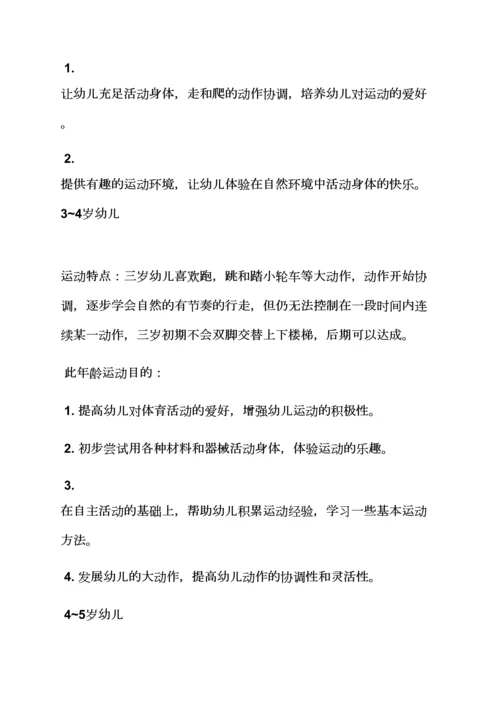 1.
让幼儿充足活动身体，走和爬的动作协调，培养幼儿对运动的爱好。

2.
提供有趣的运动环境，让幼儿体验在自然环境中活动身体的快乐。

3~4岁幼儿

运动特点：三岁幼儿喜欢跑，跳和踏小轮车等大动作，动作开始协调，逐步学会自然的有节奏的行走，但仍无法控制在一段时间内连续某一动作，三岁初期不会双脚交替上下楼梯，后期可以达成。

此年龄运动目的：

1. 提高幼儿对体育活动的爱好，增强幼儿运动的积极性。

2. 初步尝试用各种材料和器械活动身体，体验运动的乐趣。

3.
在自主活动的基础上，帮助幼儿积累运动经验，学习一些基本运动方法。

4. 发展幼儿的大动作，提高幼儿动作的协调性和灵活性。

4~5岁幼儿